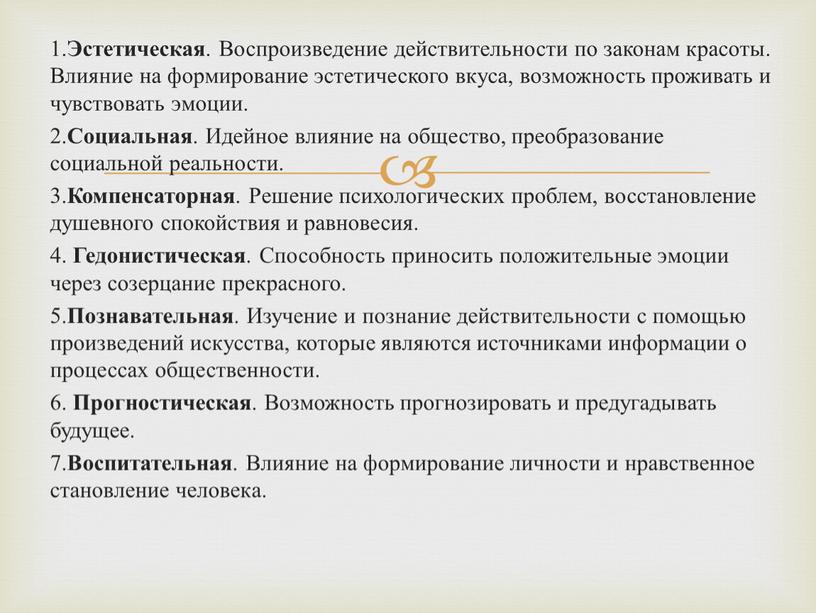 1.Эстетическая. Воспроизведение действительности по законам красоты. Влияние на формирование эстетического вкуса, возможность проживать и чувствовать эмоции.

2.Социальная. Идейное влияние на общество, преобразование социальной реальности.

3.Компенсаторная. Решение психологических проблем, восстановление душевного спокойствия и равновесия.

4. Гедонистическая. Способность приносить положительные эмоции через созерцание прекрасного.

5.Познавательная. Изучение и познание действительности с помощью произведений искусства, которые являются источниками информации о процессах общественности.

6. Прогностическая. Возможность прогнозировать и предугадывать будущее.

7.Воспитательная. Влияние на формирование личности и нравственное становление человека.